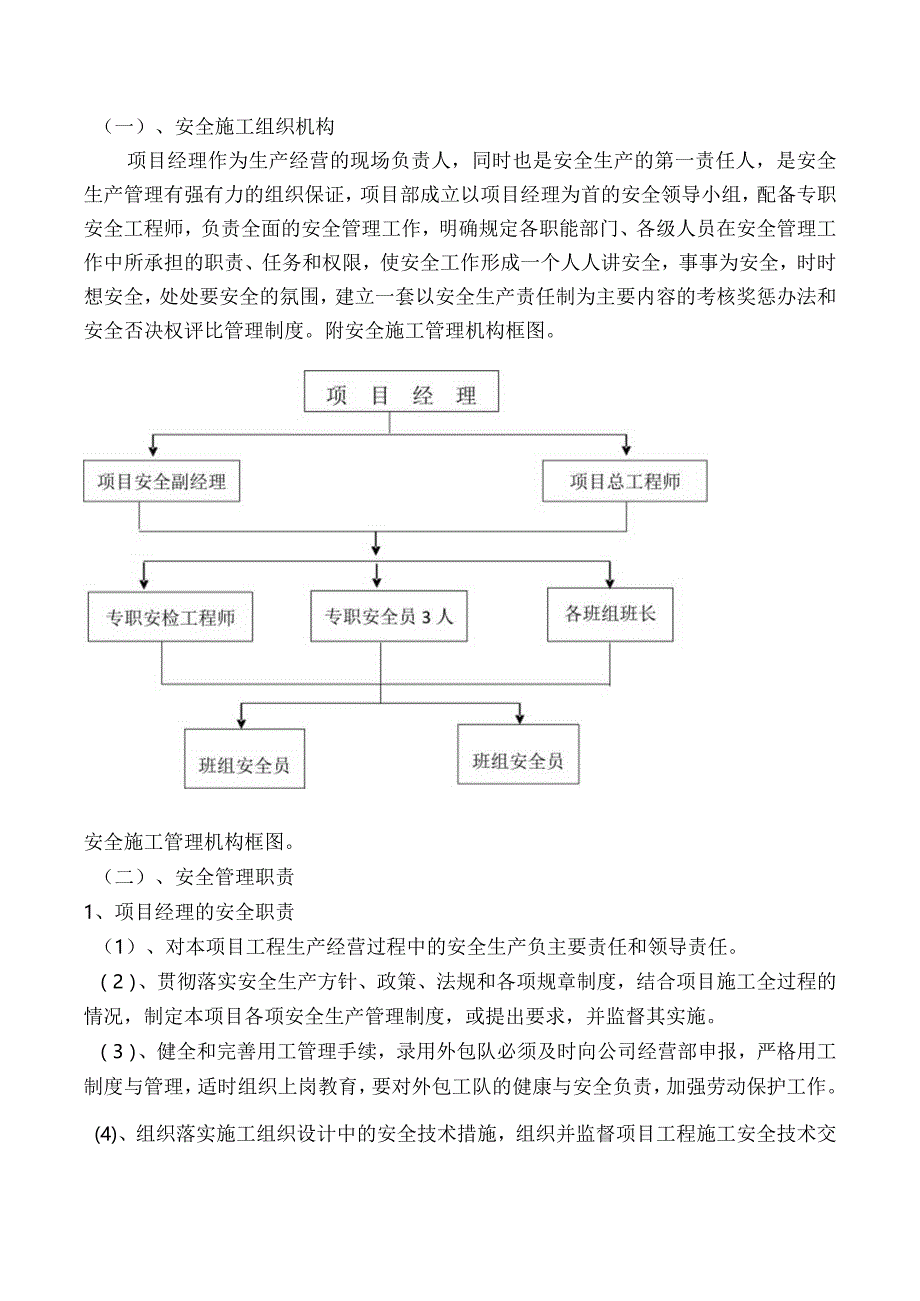 （一）、安全施工组织机构

项目经理作为生产经营的现场负责人，同时也是安全生产的第一责任人，是安全生产管理有强有力的组织保证，项目部成立以项目经理为首的安全领导小组，配备专职安全工程师，负责全面的安全管理工作，明确规定各职能部门、各级人员在安全管理工作中所承担的职责、任务和权限，使安全工作形成一个人人讲安全，事事为安全，时时想安全，处处要安全的氛围，建立一套以安全生产责任制为主要内容的考核奖惩办法和安全否决权评比管理制度。附安全施工管理机构框图。

项 目 经 理

项目安全副经理

项目总工程师

专职安检工程师

专职安全员 3 人

各班组班长

班组安全员

班组安全员

安全施工管理机构框图。

（二）、安全管理职责

1、项目经理的安全职责

（1）、对本项目工程生产经营过程中的安全生产负主要责任和领导责任。

（2）、贯彻落实安全生产方针、政策、法规和各项规章制度，结合项目施工全过程的情况，制定本项目各项安全生产管理制度，或提出要求，并监督其实施。

（3）、健全和完善用工管理手续，录用外包队必须及时向公司经营部申报，严格用工制度与管理，适时组织上岗教育，要对外包工队的健康与安全负责，加强劳动保护工作。

(4)、组织落实施工组织设计中的安全技术措施，组织并监督项目工程施工安全技术交